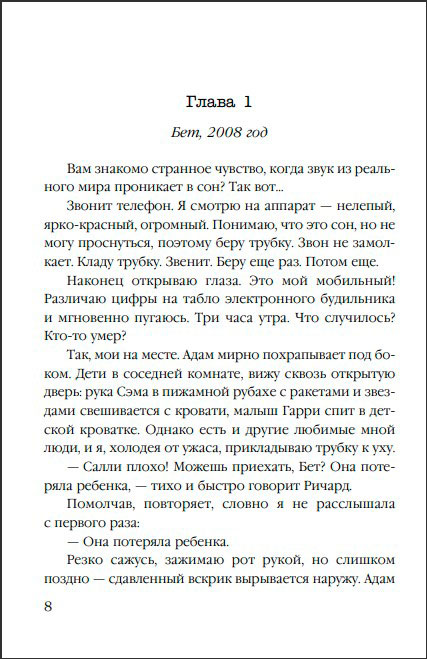 Глава 1

Бет, 2008 год

Вам знакомо странное чувство, когда звук из реального мира проникает в сон? Так вот...

Звонит телефон. Я смотрю на аппарат — нелепый, ярко-красный, огромный. Понимаю, что это сон, но не могу проснуться, поэтому беру трубку. Звон не замолкает. Кладу трубку. Звенит. Беру еще раз. Потом еще.

Наконец открываю глаза. Это мой мобильный! Различаю цифры на табло электронного будильника и мгновенно пугаюсь. Три часа утра. Что случилось? Кто-то умер?

Так, мои на месте. Адам мирно похрапывает под боком. Дети в соседней комнате, вижу сквозь открытую дверь: рука Сэма в пижамной рубахе с ракетами и звездами свешивается с кровати, малыш Гарри спит в детской кроватке. Однако есть и другие любимые мной люди, и я, холодея от ужаса, прикладываю трубку к уху.

— Салли плохо! Можешь приехать, Бет? Она потеряла ребенка, — тихо и быстро говорит Ричард.

Помолчав, повторяет, словно я не расслышала с первого раза:

— Она потеряла ребенка.

Резко сажусь, зажимаю рот рукой, но слишком поздно — сдавленный вскрик вырывается наружу. Адам

8